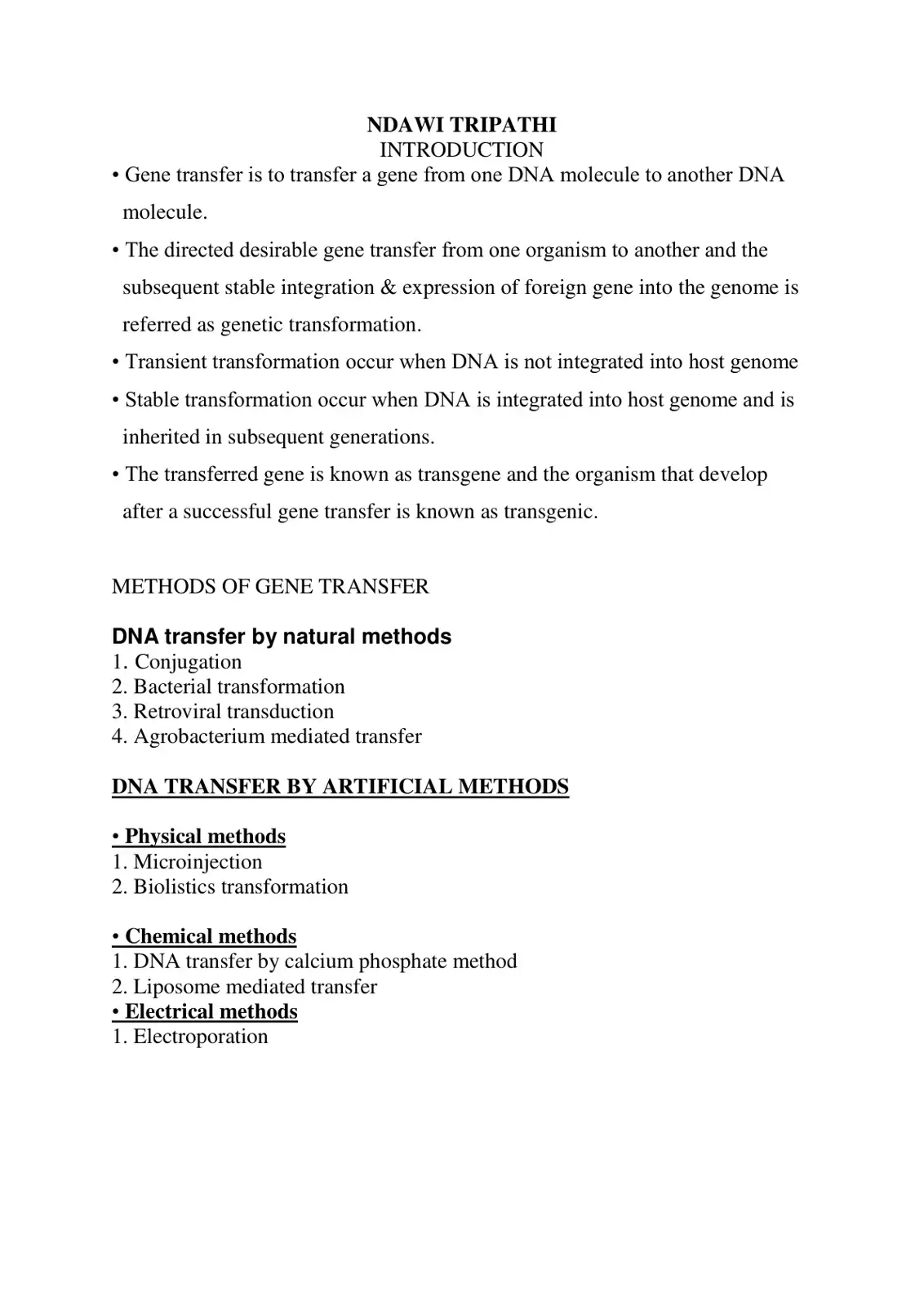 NDAWI TRIPATHI
INTRODUCTION

• Gene transfer is to transfer a gene from one DNA molecule to another DNA molecule.
• The directed desirable gene transfer from one organism to another and the subsequent stable integration & expression of foreign gene into the genome is referred as genetic transformation.
• Transient transformation occur when DNA is not integrated into host genome
• Stable transformation occur when DNA is integrated into host genome and is inherited in subsequent generations.
• The transferred gene is known as transgene and the organism that develop after a successful gene transfer is known as transgenic.

METHODS OF GENE TRANSFER

DNA transfer by natural methods
1. Conjugation
2. Bacterial transformation
3. Retroviral transduction
4. Agrobacterium mediated transfer

DNA TRANSFER BY ARTIFICIAL METHODS

• Physical methods
1. Microinjection
2. Biolistics transformation

• Chemical methods
1. DNA transfer by calcium phosphate method
2. Liposome mediated transfer
• Electrical methods
1. Electroporation